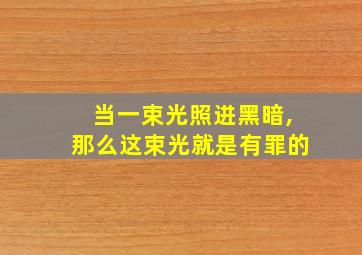 当一束光照进黑暗,
那么这束光就是有罪的